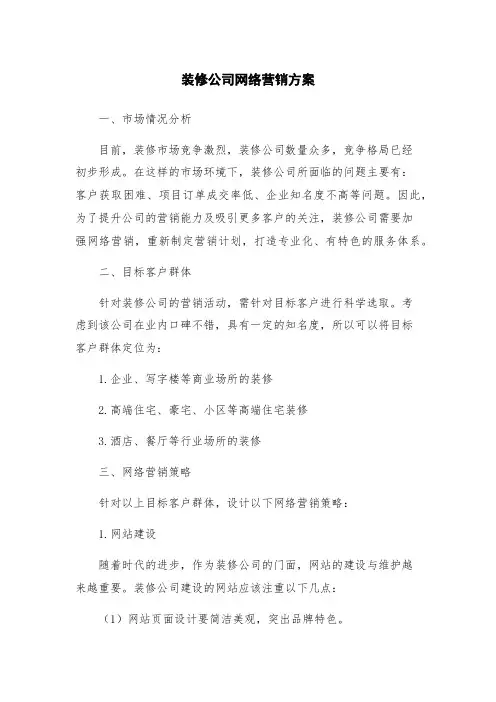 装修公司网络营销方案

一、市场情况分析

目前，装修市场竞争激烈，装修公司数量众多，竞争格局已经初步形成。在这样的市场环境下，装修公司所面临的问题主要有：客户获取困难、项目订单成交率低、企业知名度不高等问题。因此，为了提升公司的营销能力及吸引更多客户的关注，装修公司需要加强网络营销，重新制定营销计划，打造专业化、有特色的服务体系。

二、目标客户群体

针对装修公司的营销活动，需针对目标客户进行科学选取。考虑到该公司在业内口碑不错，具有一定的知名度，所以可以将目标客户群体定位为：

1. 企业、写字楼等商业场所的装修

2. 高端住宅、豪宅、小区等高端住宅装修

3. 酒店、餐厅等行业场所的装修

三、网络营销策略

针对以上目标客户群体，设计以下网络营销策略：

1. 网站建设

随着时代的进步，作为装修公司的门面，网站的建设与维护越来越重要。装修公司建设的网站应该注重以下几点：

（1）网站页面设计要简洁美观，突出品牌特色。